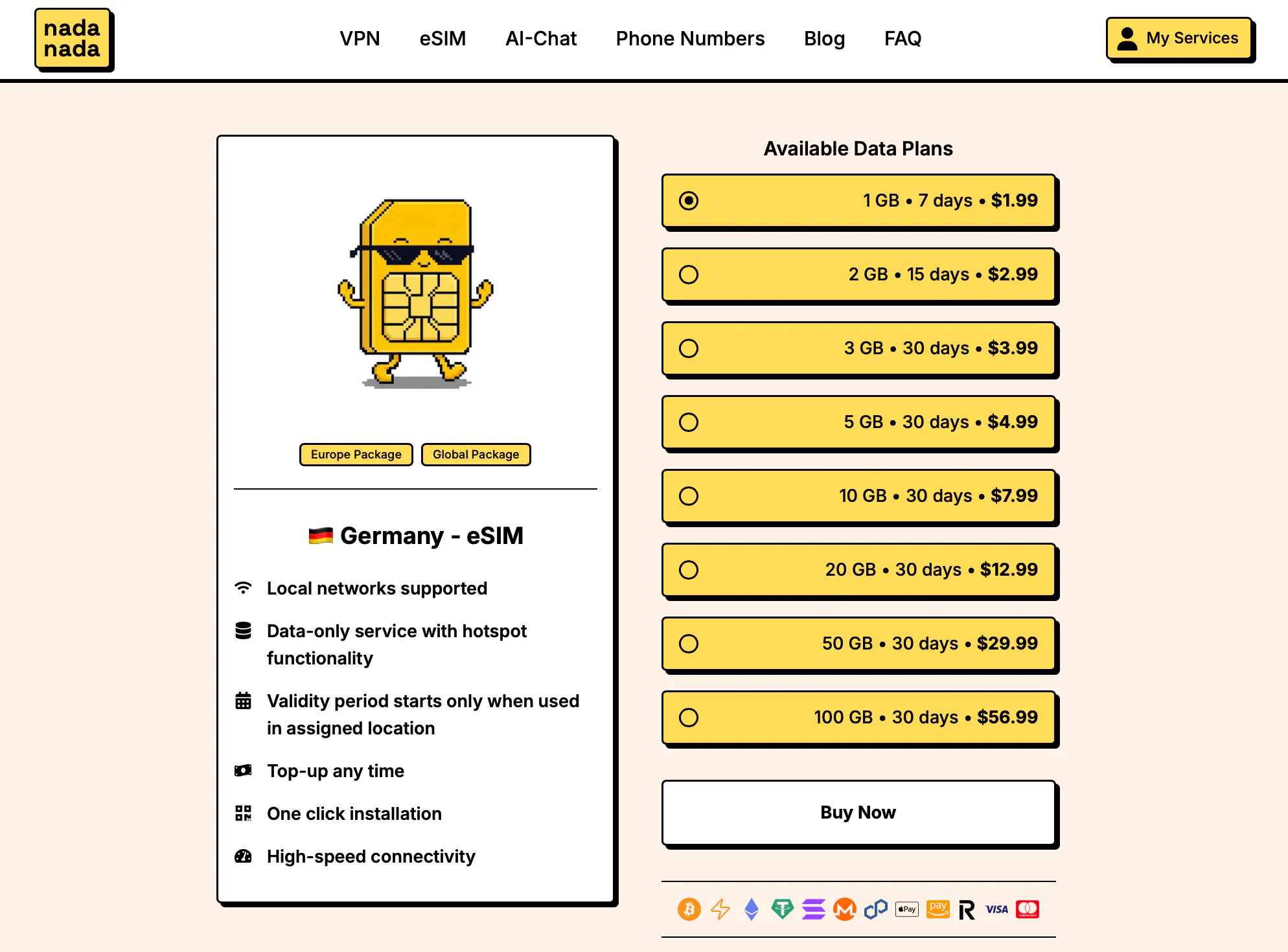 nada nada

VPN eSIM AI-Chat Phone Numbers Blog FAQ

My Services

Europe Package Global Package

🇩🇪 Germany - eSIM

Local networks supported

Data-only service with hotspot functionality

Validity period starts only when used in assigned location

Top-up any time

One click installation

High-speed connectivity

Available Data Plans

1 GB • 7 days • $1.99

2 GB • 15 days • $2.99

3 GB • 30 days • $3.99

5 GB • 30 days • $4.99

10 GB • 30 days • $7.99

20 GB • 30 days • $12.99

50 GB • 30 days • $29.99

100 GB • 30 days • $56.99

Buy Now

Pay pay VISA